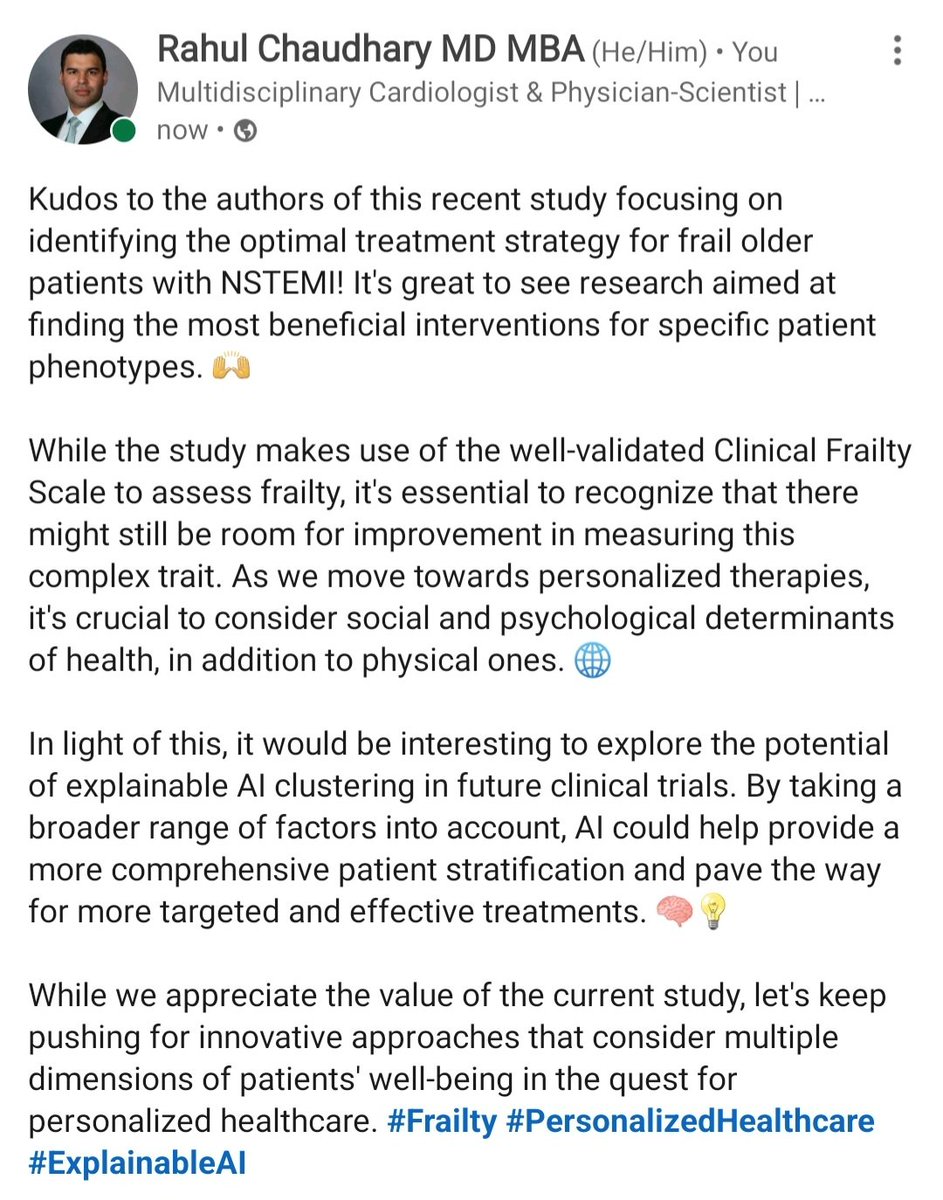 Rahul Chaudhary MD MBA (He/Him) • You
Multidisciplinary Cardiologist & Physician-Scientist | ...
now •

Kudos to the authors of this recent study focusing on identifying the optimal treatment strategy for frail older patients with NSTEMI! It's great to see research aimed at finding the most beneficial interventions for specific patient phenotypes. 🙌

While the study makes use of the well-validated Clinical Frailty Scale to assess frailty, it's essential to recognize that there might still be room for improvement in measuring this complex trait. As we move towards personalized therapies, it's crucial to consider social and psychological determinants of health, in addition to physical ones. 🌐

In light of this, it would be interesting to explore the potential of explainable AI clustering in future clinical trials. By taking a broader range of factors into account, AI could help provide a more comprehensive patient stratification and pave the way for more targeted and effective treatments. 🧠💡

While we appreciate the value of the current study, let's keep pushing for innovative approaches that consider multiple dimensions of patients' well-being in the quest for personalized healthcare. #Frailty #PersonalizedHealthcare #ExplainableAI